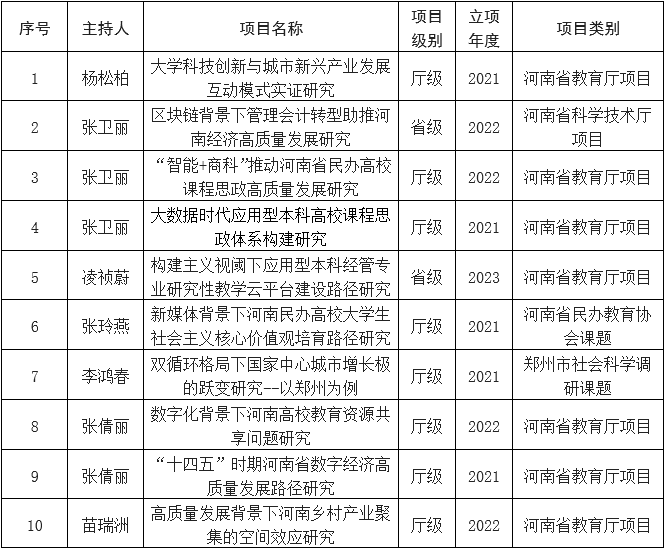 | 序号 | 主持人 | 项目名称 | 项目级别 | 立项年度 | 项目类别 |
|---|---|---|---|---|---|
| 1 | 杨松柏 | 大学科技创新与城市新兴产业发展互动模式实证研究 | 厅级 | 2021 | 河南省教育厅项目 |
| 2 | 张卫丽 | 区块链背景下管理会计转型助推河南经济高质量发展研究 | 省级 | 2022 | 河南省科学技术厅项目 |
| 3 | 张卫丽 | “智能+商科”推动河南省民办高校课程思政高质量发展研究 | 厅级 | 2022 | 河南省教育厅项目 |
| 4 | 张卫丽 | 大数据时代应用型本科高校课程思政体系构建研究 | 厅级 | 2021 | 河南省教育厅项目 |
| 5 | 凌祯蔚 | 构建主义视阈下应用型本科经管专业研究性教学云平台建设路径研究 | 省级 | 2023 | 河南省教育厅项目 |
| 6 | 张玲燕 | 新媒体背景下河南民办高校大学生社会主义核心价值观培育路径研究 | 厅级 | 2021 | 河南省民办教育协会课题 |
| 7 | 李鸿春 | 双循环格局下国家中心城市增长极的跃变研究--以郑州为例 | 厅级 | 2021 | 郑州市社会科学调研课题 |
| 8 | 张倩丽 | 数字化背景下河南高校教育资源共享问题研究 | 厅级 | 2022 | 河南省教育厅项目 |
| 9 | 张倩丽 | “十四五”时期河南省数字经济高质量发展路径研究 | 厅级 | 2021 | 河南省教育厅项目 |
| 10 | 苗瑞洲 | 高质量发展背景下河南乡村产业聚集的空间效应研究 | 厅级 | 2022 | 河南省教育厅项目 |